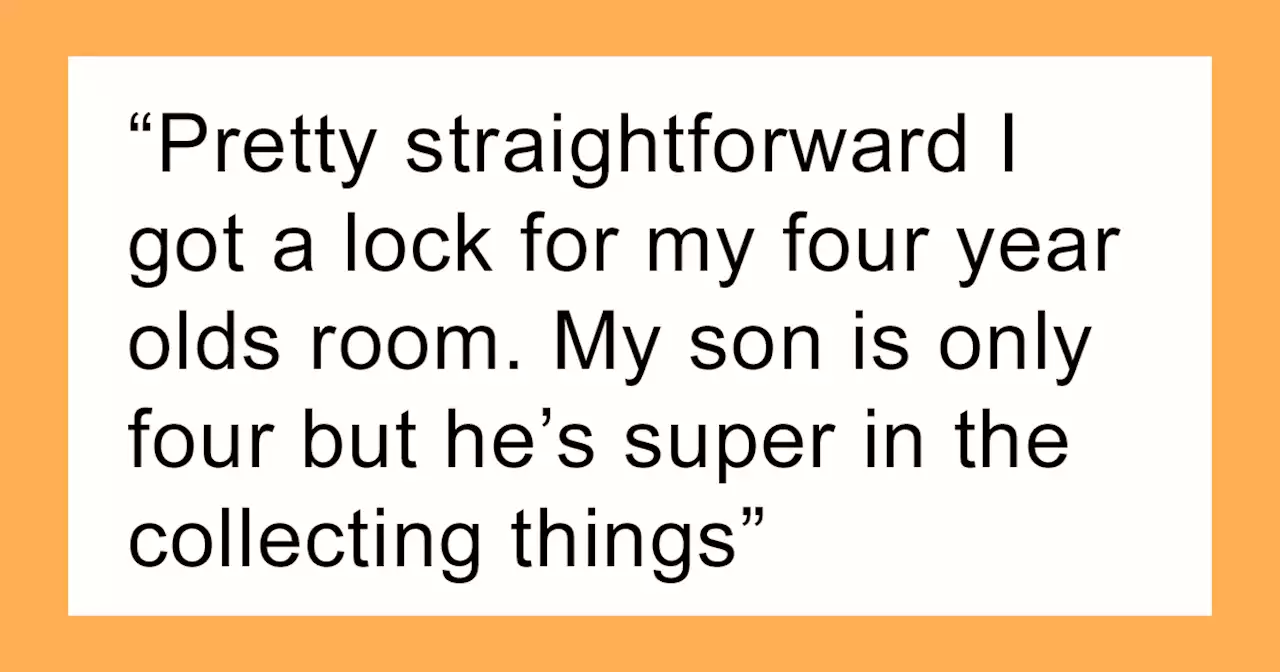 “Pretty straightforward I got a lock for my four year olds room. My son is only four but he’s super in the collecting things”